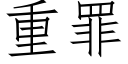 重罪